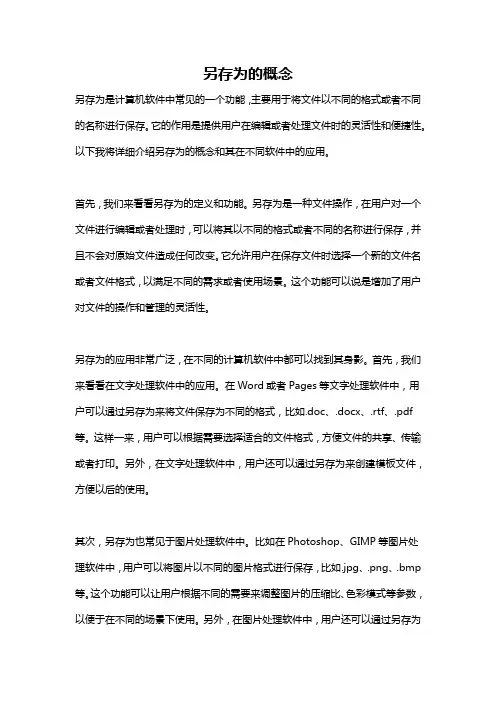 另存为的概念

另存为是计算机软件中常见的一个功能，主要用于将文件以不同的格式或者不同的名称进行保存。它的作用是提供用户在编辑或者处理文件时的灵活性和便捷性。以下我将详细介绍另存为的概念和其在不同软件中的应用。

首先，我们来看看另存为的定义和功能。另存为是一种文件操作，在用户对一个文件进行编辑或者处理时，可以将其以不同的格式或者不同的名称进行保存，并且不会对原始文件造成任何改变。它允许用户在保存文件时选择一个新的文件名或者文件格式，以满足不同的需求或者使用场景。这个功能可以说是增加了用户对文件的操作和管理的灵活性。

另存为的应用非常广泛，在不同的计算机软件中都可以找到其身影。首先，我们来看看在文字处理软件中的应用。在 Word 或者 Pages 等文字处理软件中，用户可以通过另存为来将文件保存为不同的格式，比如.doc、.docx、.rtf、.pdf 等。这样一来，用户可以根据需要选择适合的文件格式，方便文件的共享、传输或者打印。另外，在文字处理软件中，用户还可以通过另存为来创建模板文件，方便以后的使用。

其次，另存为也常见于图片处理软件中。比如在 Photoshop、GIMP 等图片处理软件中，用户可以将图片以不同的图片格式进行保存，比如.jpg、.png、.bmp 等。这个功能可以让用户根据不同的需要来调整图片的压缩比、色彩模式等参数，以便于在不同的场景下使用。另外，在图片处理软件中，用户还可以通过另存为